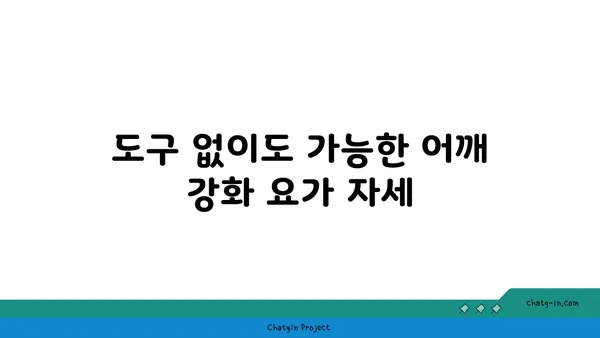 도구 없이도 가능한 어깨 강화 요가 자세

chatg-in.com

Chatgin Project